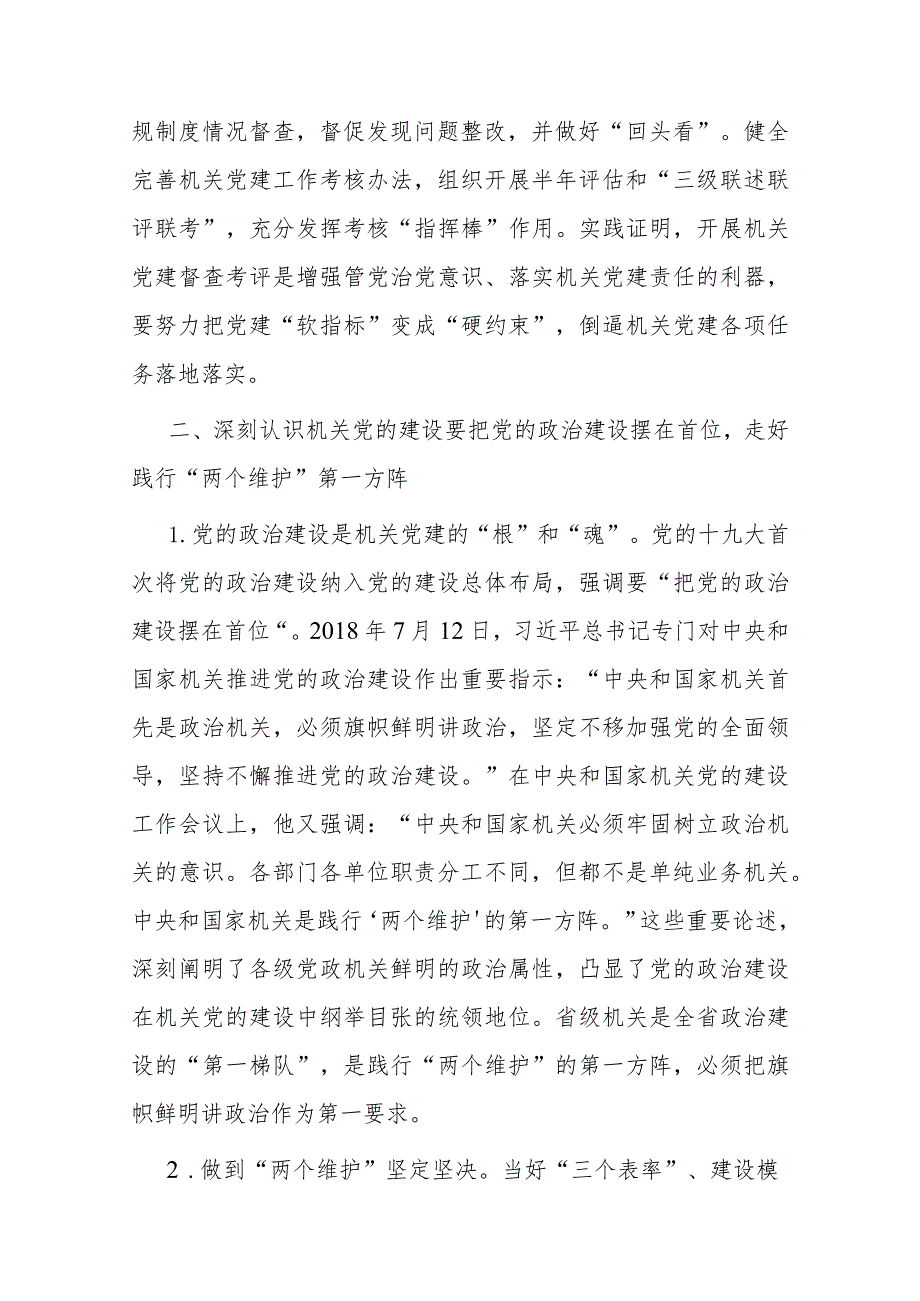 规制度情况督查，督促发现问题整改，并做好“回头看”。健全完善机关党建工作考核办法，组织开展半年评估和“三级联述联评联考”，充分发挥考核“指挥棒”作用。实践证明，开展机关党建督查考评是增强管党治党意识、落实机关党建责任的利器，要努力把党建“软指标”变成“硬约束”，倒逼机关党建各项任务落地落实。

二、深刻认识机关党的建设要把党的政治建设摆在首位，走好践行“两个维护”第一方阵

1.党的政治建设是机关党建的“根”和“魂”。党的十九大首次将党的政治建设纳入党的建设总体布局，强调要“把党的政治建设摆在首位“。2018年7月12日，习近平总书记专门对中央和国家机关推进党的政治建设作出重要指示：“中央和国家机关首先是政治机关，必须旗帜鲜明讲政治，坚定不移加强党的全面领导，坚持不懈推进党的政治建设。”在中央和国家机关党的建设工作会议上，他又强调：“中央和国家机关必须牢固树立政治机关的意识。各部门各单位职责分工不同，但都不是单纯业务机关。中央和国家机关是践行‘两个维护'的第一方阵。”这些重要论述，深刻阐明了各级党政机关鲜明的政治属性，凸显了党的政治建设在机关党的建设中纲举目张的统领地位。省级机关是全省政治建设的“第一梯队”，是践行“两个维护”的第一方阵，必须把旗帜鲜明讲政治作为第一要求。

2.做到“两个维护”坚定坚决。当好“三个表率”、建设模